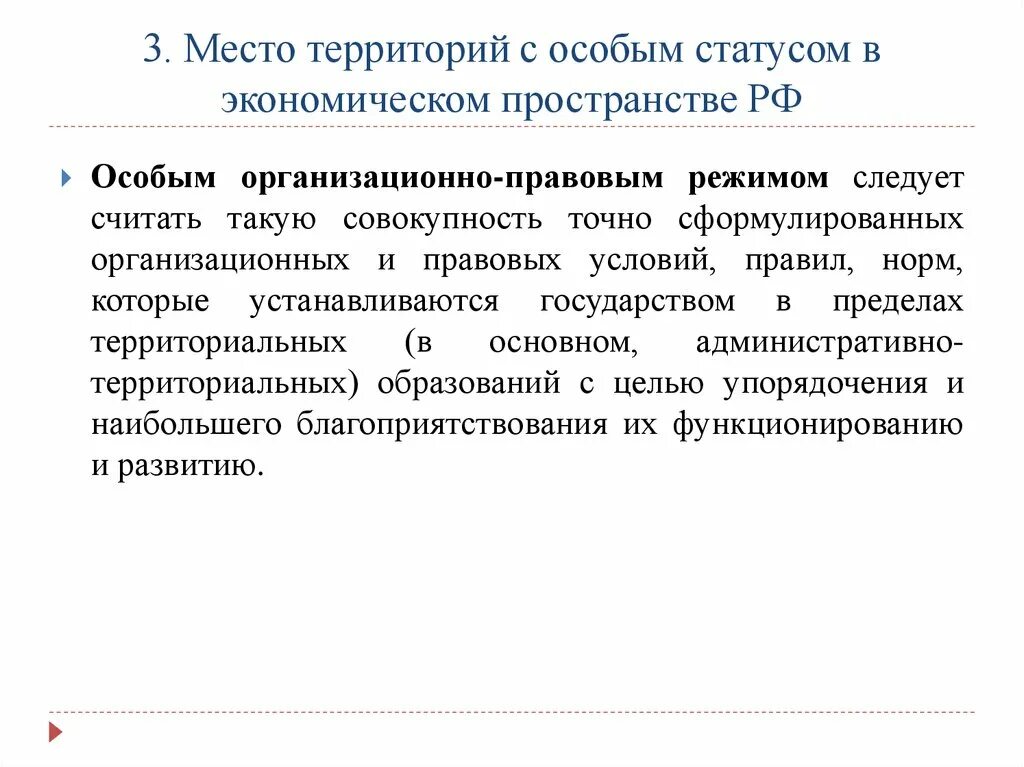 3. Место территорий с особым статусом в экономическом пространстве РФ

Особым организационно-правовым режимом следует считать такую совокупность точно сформулированных организационных и правовых условий, правил, норм, которые устанавливаются государством в пределах территориальных (в основном, административно-территориальных) образований с целью упорядочения и наибольшего благоприятствования их функционированию и развитию.